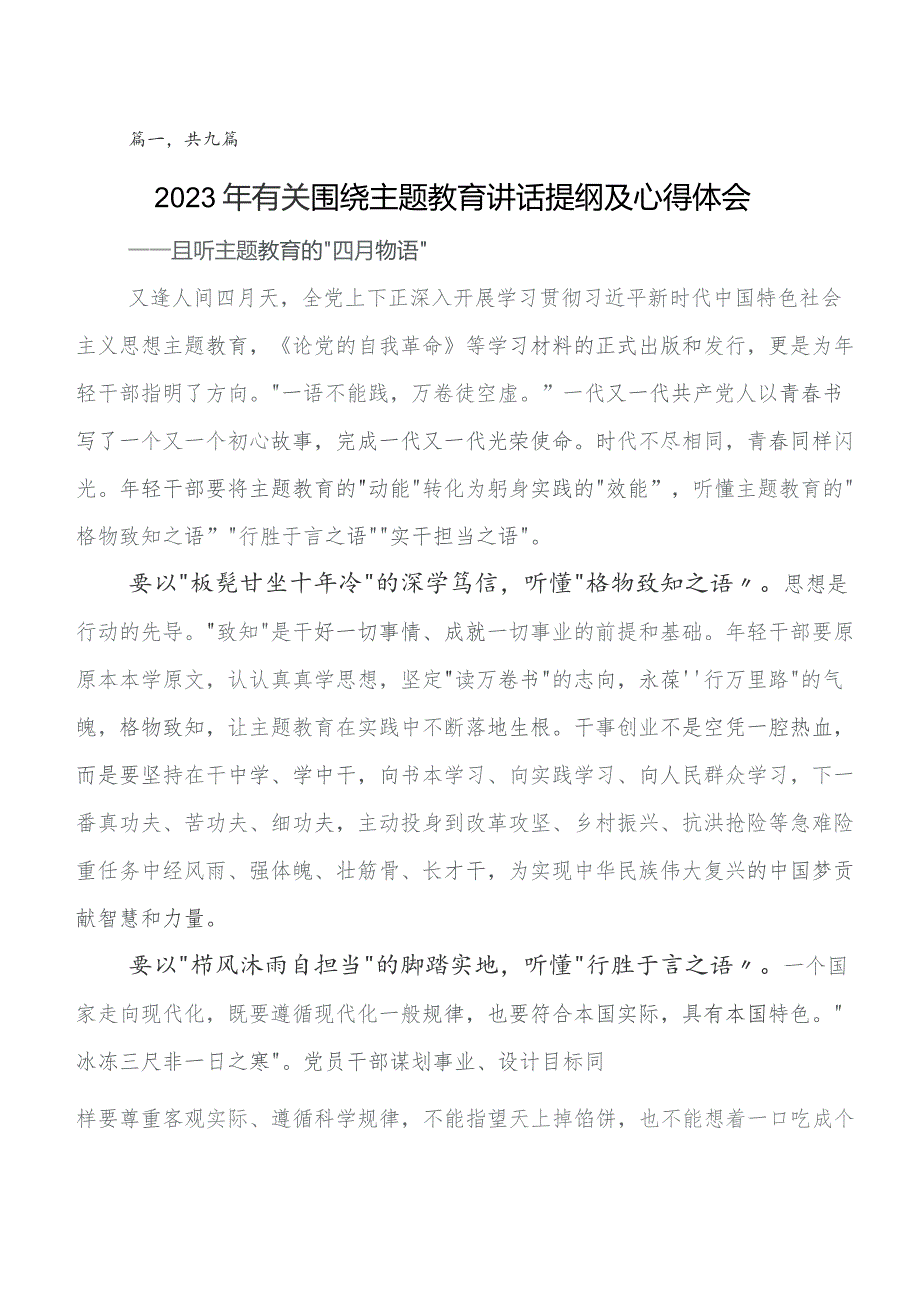 篇一，共九篇

2023年有关围绕主题教育讲话提纲及心得体会

——且听主题教育的"四月物语"

又逢人间四月天，全党上下正深入开展学习贯彻习近平新时代中国特色社会主义思想主题教育，《论党的自我革命》等学习材料的正式出版和发行，更是为年轻干部指明了方向。"一语不能践，万卷徒空虚。”一代又一代共产党人以青春书写了一个又一个初心故事，完成一代又一代光荣使命。时代不尽相同，青春同样闪光。年轻干部要将主题教育的"动能"转化为躬身实践的"效能”，听懂主题教育的"格物致知之语”"行胜于言之语""实干担当之语"。

要以"板凳甘坐十年冷"的深学笃信，听懂"格物致知之语〃。思想是行动的先导。"致知"是干好一切事情、成就一切事业的前提和基础。年轻干部要原原本本学原文，认认真真学思想，坚定"读万卷书"的志向，永葆''行万里路"的气魄，格物致知，让主题教育在实践中不断落地生根。干事创业不是空凭一腔热血，而是要坚持在干中学、学中干，向书本学习、向实践学习、向人民群众学习，下一番真功夫、苦功夫、细功夫，主动投身到改革攻坚、乡村振兴、抗洪抢险等急难险重任务中经风雨、强体魄、壮筋骨、长才干，为实现中华民族伟大复兴的中国梦贡献智慧和力量。

要以"栉风沐雨自担当"的脚踏实地，听懂"行胜于言之语〃。一个国家走向现代化，既要遵循现代化一般规律，也要符合本国实际，具有本国特色。"冰冻三尺非一日之寒"。党员干部谋划事业、设计目标同

样要尊重客观实际、遵循科学规律，不能指望天上掉馅饼，也不能想着一口吃成个